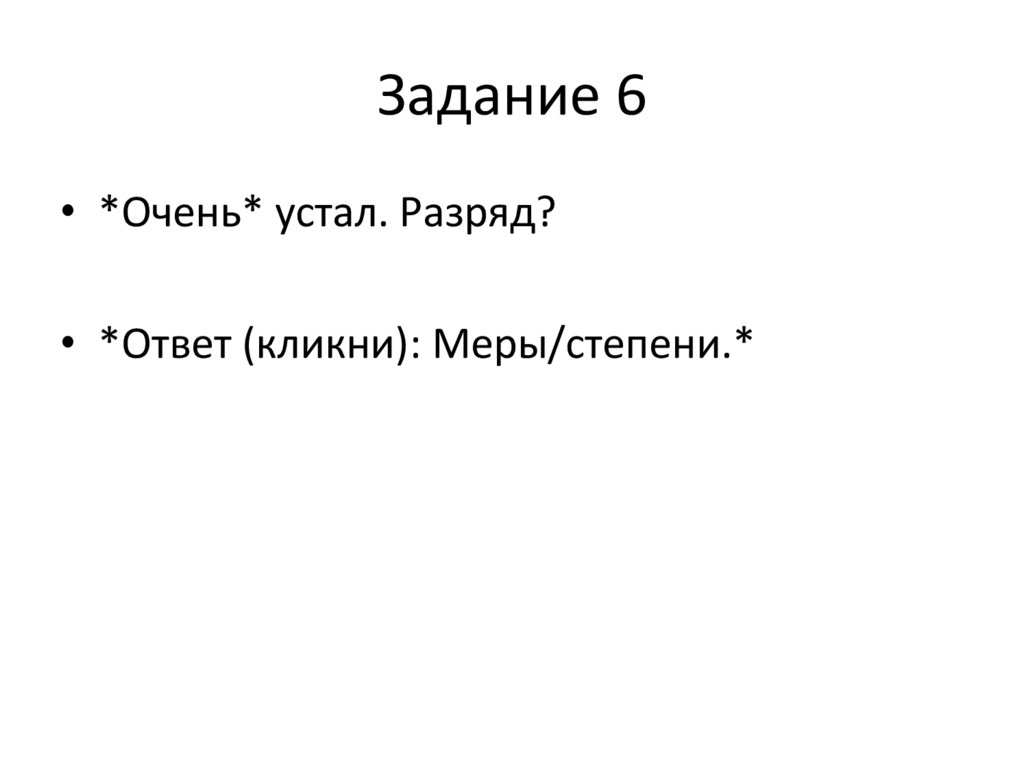 Задание 6

• *Очень* устал. Разряд?

• *Ответ (кликни): Меры/степени.*